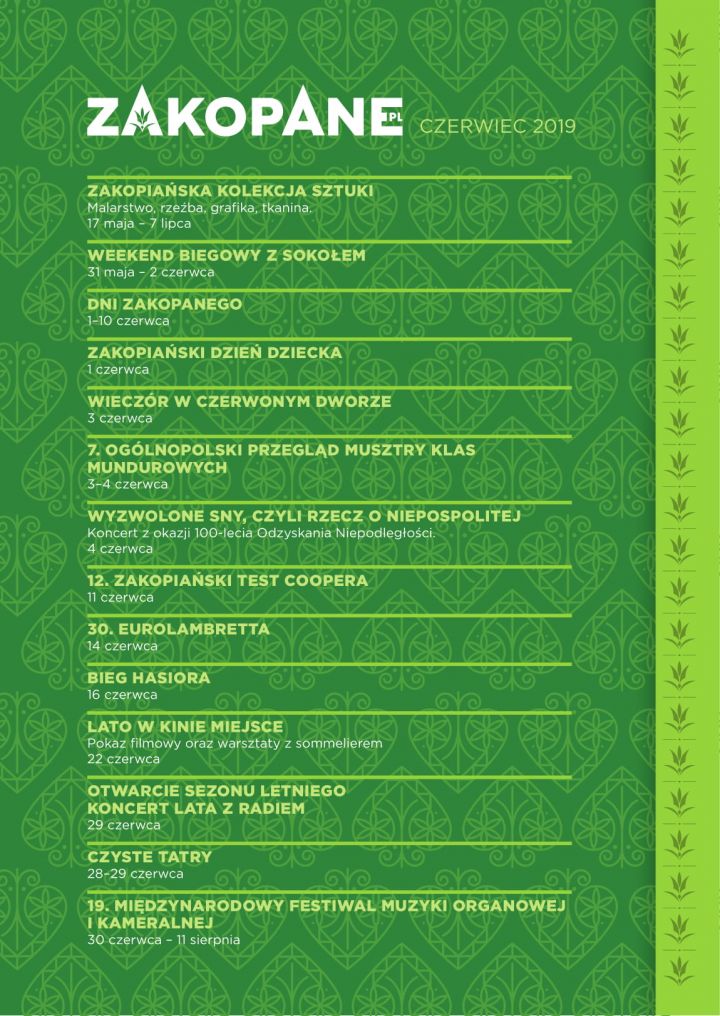 ZAKOPANE.PL CZERWIEC 2019

ZAKOPIAŃSKA KOLEKCJA SZTUKI
Malarstwo, rzeźba, grafika, tkanina.
17 maja – 7 lipca

WEEKEND BIEGOWY Z SOKOŁEM
31 maja – 2 czerwca

DNI ZAKOPANEGO
1–10 czerwca

ZAKOPIAŃSKI DZIEŃ DZIECKA
1 czerwca

WIECZÓR W CZERWONYM DWORZE
3 czerwca

7. OGÓLNOPOLSKI PRZEGLĄD MUSZTRY KLAS MUNDUROWYCH
3–4 czerwca

WYZWOLONE SNY, CZYLI RZECZ O NIEPOSPOLITEJ
Koncert z okazji 100-lecia Odzyskania Niepodległości.
4 czerwca

12. ZAKOPIAŃSKI TEST COOPERA
11 czerwca

30. EUROLAMBRETTA
14 czerwca

BIEG HASIORA
16 czerwca

LATO W KINIE MIEJSCE
Pokaz filmowy oraz warsztaty z sommelierem
22 czerwca

OTWARCIE SEZONU LETNIEGO
KONCERT LATA Z RADIEM
29 czerwca

CZYSTE TATRY
28–29 czerwca

19. MIĘDZYNARODOWY FESTIWAL MUZYKI ORGANOWEJ I KAMERALNEJ
30 czerwca – 11 sierpnia